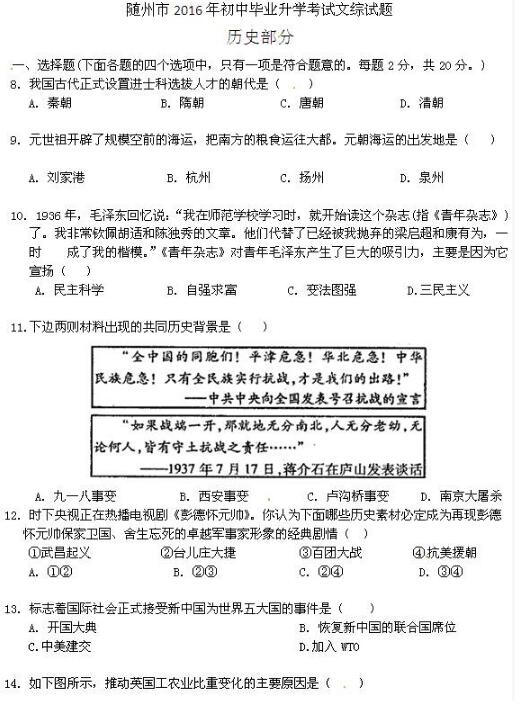 随州市 2016 年初中毕业升学考试文综试题

历史部分

一、选择题(下面各题的四个选项中，只有一项是符合题意的。每题 2 分，共 20 分。)

8. 我国古代正式设置进士科选拔人才的朝代是（ ）

A. 秦朝　　B. 隋朝　　C. 唐朝　　D. 清朝

9. 元世祖开辟了规模空前的海运，把南方的粮食运往大都。元朝海运的出发地是（ ）

A. 刘家港　　B. 杭州　　C. 扬州　　D. 泉州

10. 1936 年，毛泽东回忆说：“我在师范学校学习时，就开始读这个杂志(指《青年杂志》)了。我非常钦佩胡适和陈独秀的文章。他们代替了已经被我抛弃的梁启超和康有为，一时　成了我的楷模。”《青年杂志》对青年毛泽东产生了巨大的吸引力，主要是因为它宣扬（ ）

A. 民主科学　　B. 自强求富　　C. 变法图强　　D.三民主义

11.下边两则材料出现的共同历史背景是（ ）

“全中国的同胞们！平津危急！华北危急！中华民族危急！只有全民族实行抗战，才是我们的出路！”
——中共中央向全国发表号召抗战的宣言

“如果战端一开，那就地无分南北，人无分老幼，无论何人，皆有守土抗战之责任……”
——1937 年 7 月 17 日，蒋介石在庐山发表谈话

A. 九一八事变　　B. 西安事变　　C. 卢沟桥事变　　D. 南京大屠杀

12. 时下央视正在热播电视剧《彭德怀元帅》。你认为下面哪些历史素材必定成为再现彭德怀元帅保家卫国、舍生忘死的卓越军事家形象的经典剧情（ ）

①武昌起义　　②台儿庄大捷　　③百团大战　　④抗美援朝

A. ①②　　B. ②③　　C. ②④　　D. ③④

13. 标志着国际社会正式接受新中国为世界五大国的事件是（ ）

A. 开国大典　　B. 恢复新中国的联合国席位
C.中美建交　　D.加入 WTO

14. 如下图所示，推动英国工农业比重变化的主要原因是（ ）